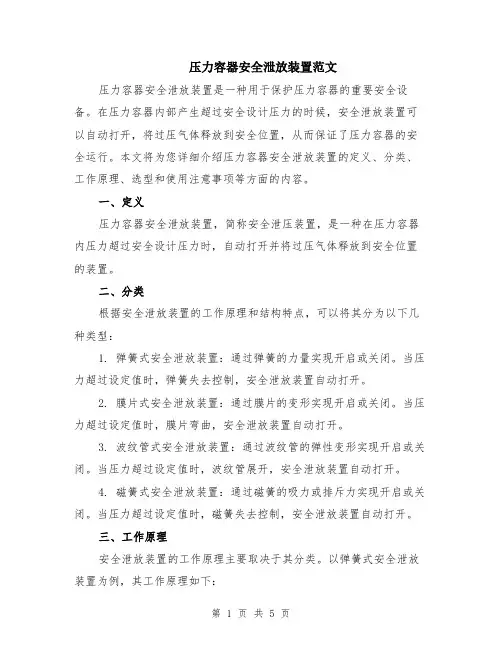 压力容器安全泄放装置范文

压力容器安全泄放装置是一种用于保护压力容器的重要安全设备。在压力容器内部产生超过安全设计压力的时候，安全泄放装置可以自动打开，将过压气体释放到安全位置，从而保证了压力容器的安全运行。本文将为您详细介绍压力容器安全泄放装置的定义、分类、工作原理、选型和使用注意事项等方面的内容。

一、定义

压力容器安全泄放装置，简称安全泄压装置，是一种在压力容器内压力超过安全设计压力时，自动打开并将过压气体释放到安全位置的装置。

二、分类

根据安全泄放装置的工作原理和结构特点，可以将其分为以下几种类型：

1. 弹簧式安全泄放装置：通过弹簧的力量实现开启或关闭。当压力超过设定值时，弹簧失去控制，安全泄放装置自动打开。

2. 膜片式安全泄放装置：通过膜片的变形实现开启或关闭。当压力超过设定值时，膜片弯曲，安全泄放装置自动打开。

3. 波纹管式安全泄放装置：通过波纹管的弹性变形实现开启或关闭。当压力超过设定值时，波纹管展开，安全泄放装置自动打开。

4. 磁簧式安全泄放装置：通过磁簧的吸力或排斥力实现开启或关闭。当压力超过设定值时，磁簧失去控制，安全泄放装置自动打开。

三、工作原理

安全泄放装置的工作原理主要取决于其分类。以弹簧式安全泄放装置为例，其工作原理如下：

第 1 页 共 5 页